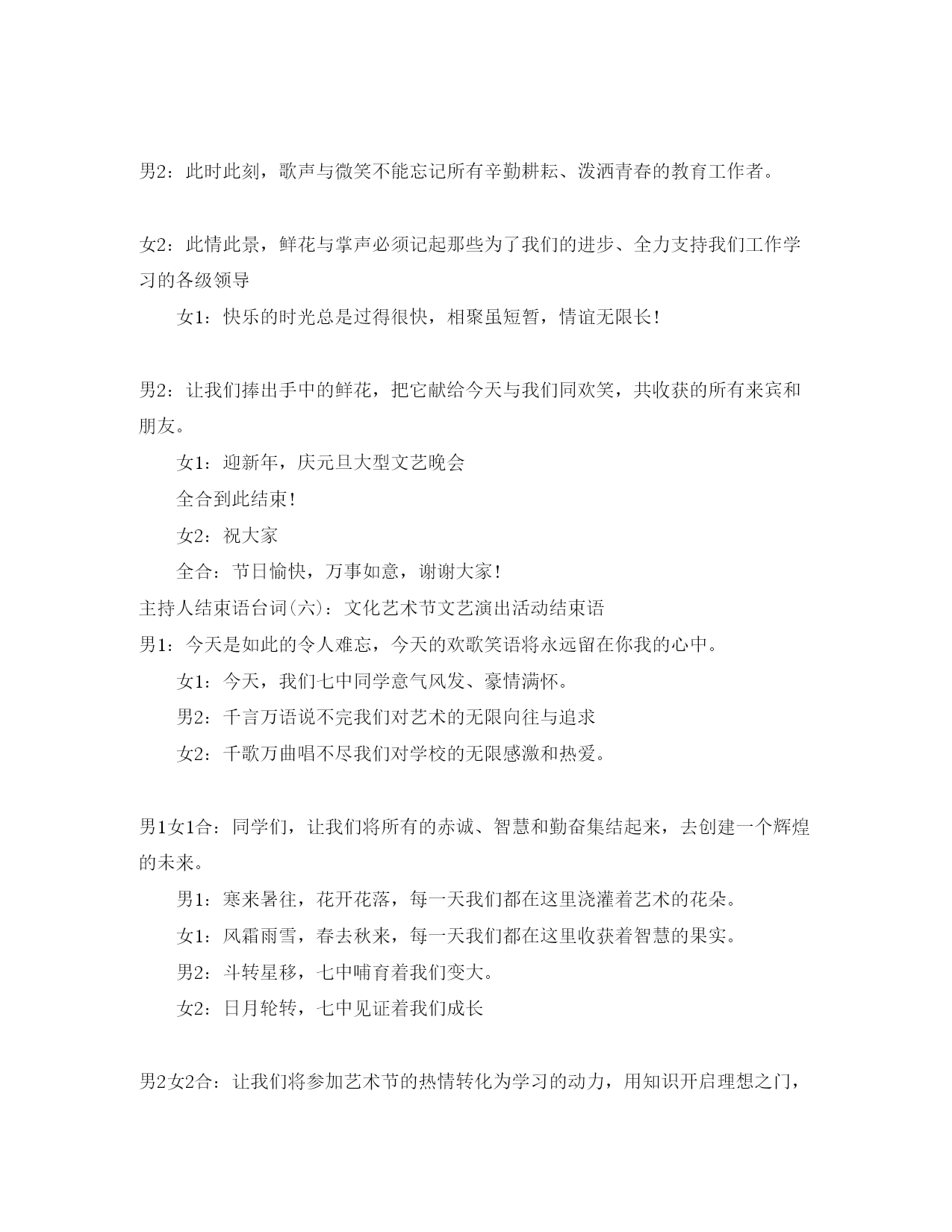 男2：此时此刻，歌声与微笑不能忘记所有辛勤耕耘、泼洒青春的教育工作者。

女2：此情此景，鲜花与掌声必须记起那些为了我们的进步、全力支持我们工作学习的各级领导

女1：快乐的时光总是过得很快，相聚虽短暂，情谊无限长！

男2：让我们捧出手中的鲜花，把它献给今天与我们同欢笑，共收获的所有来宾和朋友。

女1：迎新年，庆元旦大型文艺晚会

全合到此结束！

女2：祝大家

全合：节日愉快，万事如意，谢谢大家！

主持人结束语台词(六)：文化艺术节文艺演出活动结束语

男1：今天是如此的令人难忘，今天的欢歌笑语将永远留在你我的心中。

女1：今天，我们七中同学意气风发、豪情满怀。

男2：千言万语说不完我们对艺术的无限向往与追求

女2：千歌万曲唱不尽我们对学校的无限感激和热爱。

男1女1合：同学们，让我们将所有的赤诚、智慧和勤奋集结起来，去创建一个辉煌的未来。

男1：寒来暑往，花开花落，每一天我们都在这里浇灌着艺术的花朵。

女1：风霜雨雪，春去秋来，每一天我们都在这里收获着智慧的果实。

男2：斗转星移，七中哺育着我们变大。

女2：日月轮转，七中见证着我们成长

男2女2合：让我们将参加艺术节的热情转化为学习的动力，用知识开启理想之门，